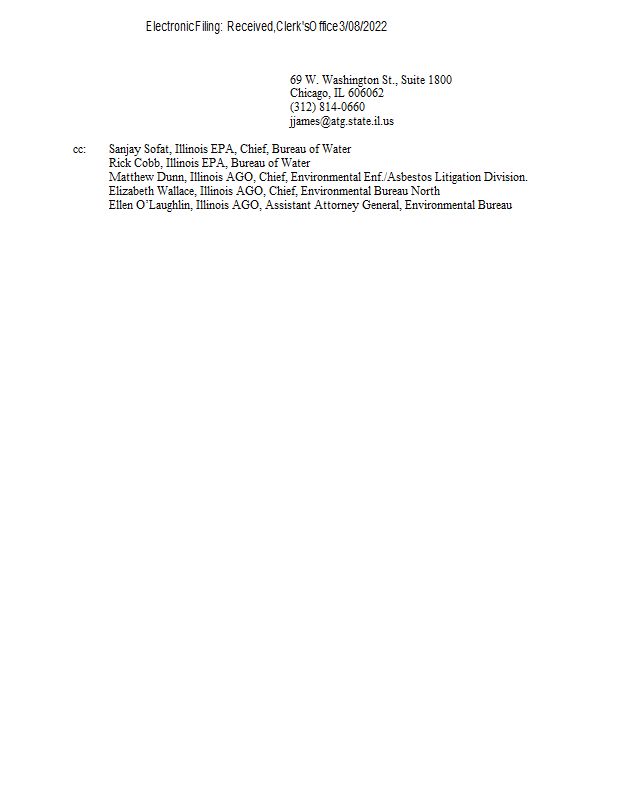 Electronic Filing: Received, Clerk's Office 3/08/2022

69 W. Washington St., Suite 1800
Chicago, IL 606062
(312) 814-0660
jjames@atg.state.il.us

cc: Sanjay Sofat, Illinois EPA, Chief, Bureau of Water
Rick Cobb, Illinois EPA, Bureau of Water
Matthew Dunn, Illinois AGO, Chief, Environmental Enf./Asbestos Litigation Division.
Elizabeth Wallace, Illinois AGO, Chief, Environmental Bureau North
Ellen O'Laughlin, Illinois AGO, Assistant Attorney General, Environmental Bureau